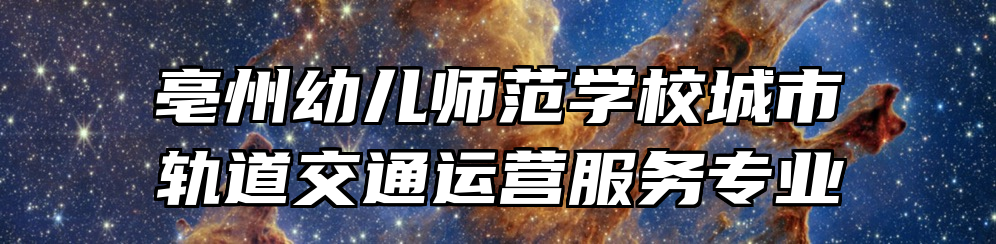 亳州幼儿师范学校城市轨道交通运营服务专业